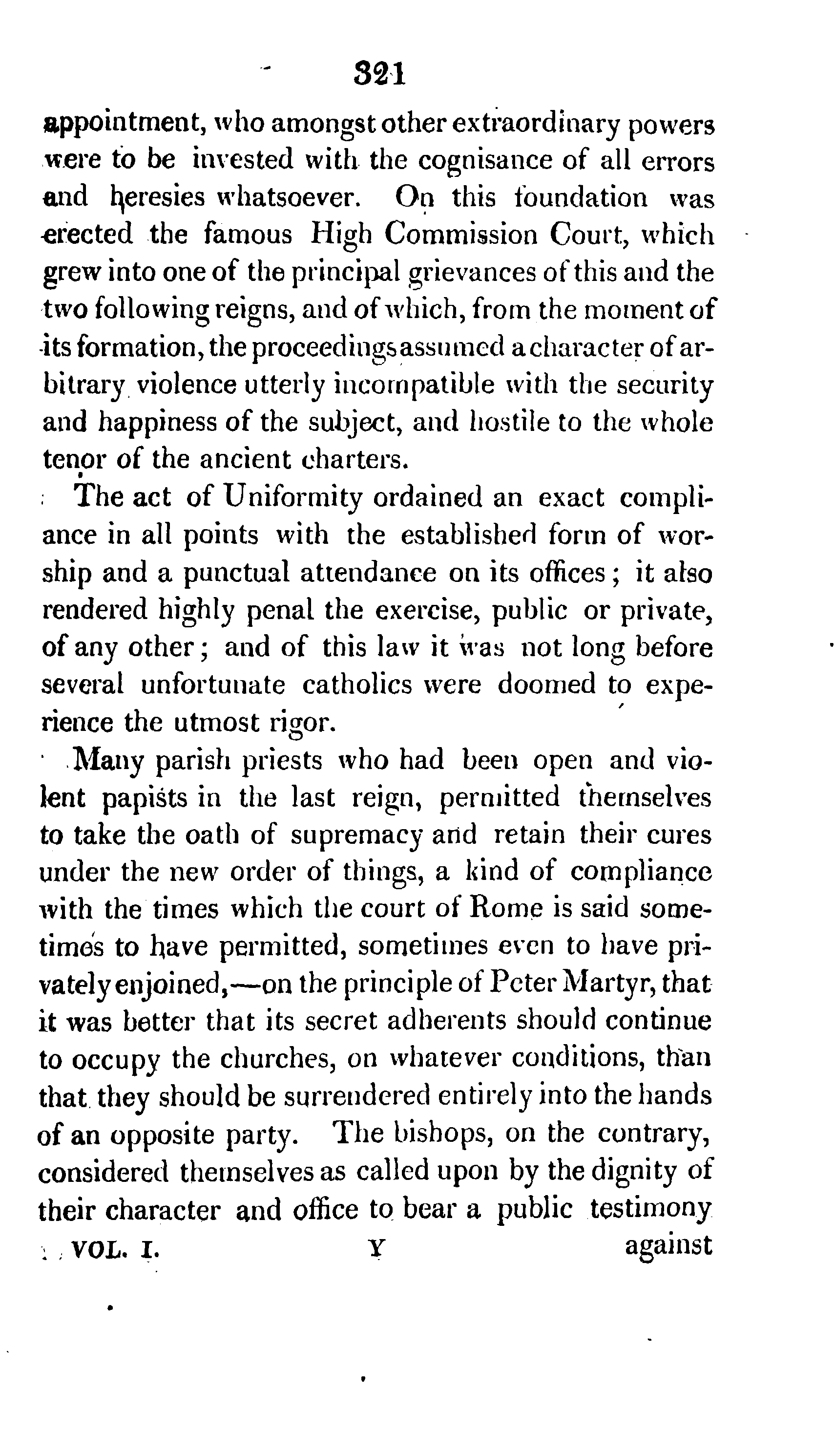 321

appointment, who amongst other extraordinary powers were to be invested with the cognisance of all errors and heresies whatsoever. On this foundation was erected the famous High Commission Court, which grew into one of the principal grievances of this and the two following reigns, and of which, from the moment of its formation, the proceedings assumed a character of arbitrary violence utterly incompatible with the security and happiness of the subject, and hostile to the whole tenor of the ancient charters.

The act of Uniformity ordained an exact compliance in all points with the established form of worship and a punctual attendance on its offices; it also rendered highly penal the exercise, public or private, of any other; and of this law it was not long before several unfortunate catholics were doomed to experience the utmost rigor.

Many parish priests who had been open and violent papists in the last reign, permitted themselves to take the oath of supremacy and retain their cures under the new order of things, a kind of compliance with the times which the court of Rome is said sometimes to have permitted, sometimes even to have privately enjoined,—on the principle of Peter Martyr, that it was better that its secret adherents should continue to occupy the churches, on whatever conditions, than that they should be surrendered entirely into the hands of an opposite party. The bishops, on the contrary, considered themselves as called upon by the dignity of their character and office to bear a public testimony

VOL. I. Y against